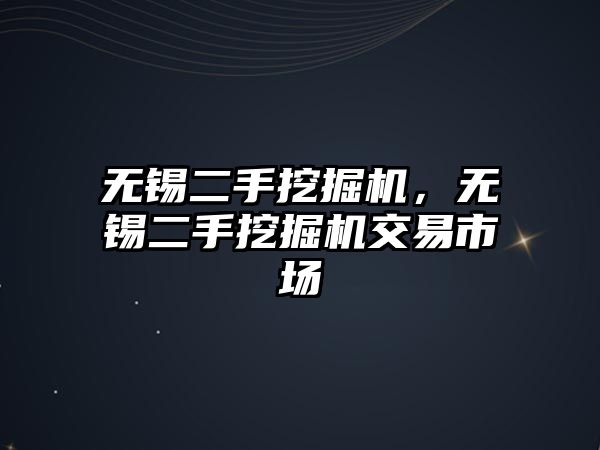 无锡二手挖掘机，无锡二手挖掘机交易市场